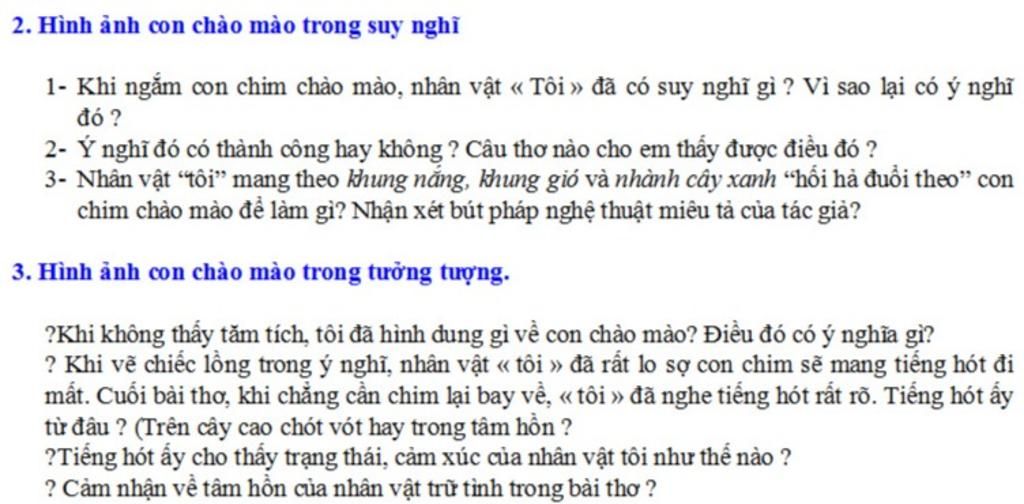 2. Hình ảnh con chào mào trong suy nghĩ

1- Khi ngắm con chim chào mào, nhân vật « Tôi » đã có suy nghĩ gì ? Vì sao lại có ý nghĩ đó ?
2- Ý nghĩ đó có thành công hay không ? Câu thơ nào cho em thấy được điều đó ?
3- Nhân vật "tôi" mang theo khung nắng, khung gió và nhành cây xanh "hối hả đuổi theo" con chim chào mào để làm gì? Nhận xét bút pháp nghệ thuật miêu tả của tác giả?

3. Hình ảnh con chào mào trong tưởng tượng.

?Khi không thấy tăm tích, tôi đã hình dung gì về con chào mào? Điều đó có ý nghĩa gì?
? Khi vẽ chiếc lồng trong ý nghĩ, nhân vật « tôi » đã rất lo sợ con chim sẽ mang tiếng hót đi mất. Cuối bài thơ, khi chẳng cần chim lại bay về, « tôi » đã nghe tiếng hót rất rõ. Tiếng hót ấy từ đâu ? (Trên cây cao chót vót hay trong tâm hồn ?
?Tiếng hót ấy cho thấy trạng thái, cảm xúc của nhân vật tôi như thế nào ?
? Cảm nhận về tâm hồn của nhân vật trữ tình trong bài thơ ?